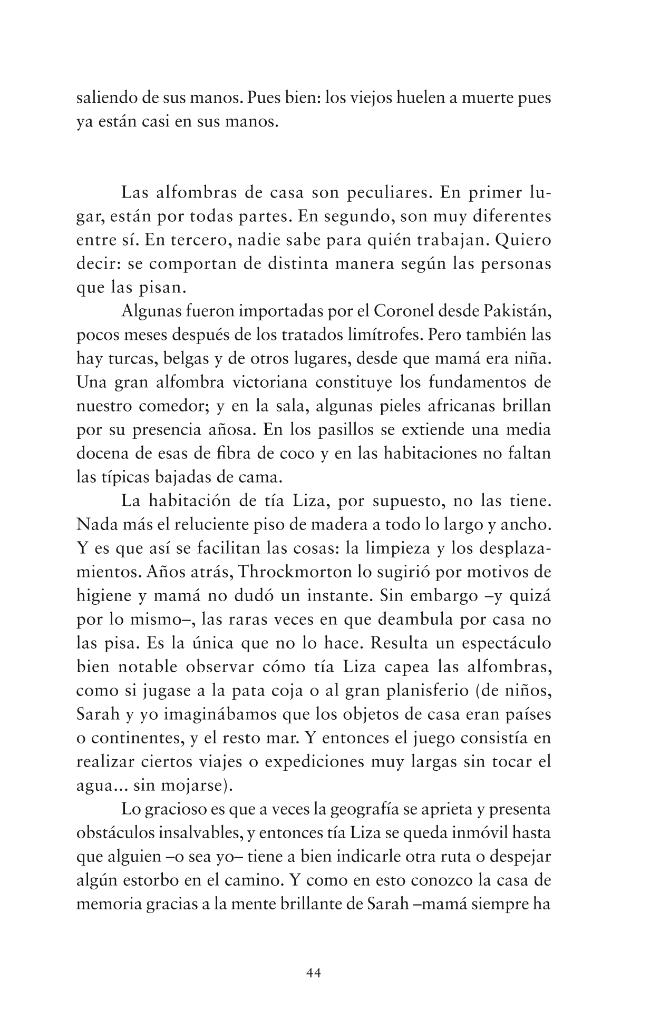 saliendo de sus manos. Pues bien: los viejos huelen a muerte pues ya están casi en sus manos.

Las alfombras de casa son peculiares. En primer lugar, están por todas partes. En segundo, son muy diferentes entre sí. En tercero, nadie sabe para quién trabajan. Quiero decir: se comportan de distinta manera según las personas que las pisan.

Algunas fueron importadas por el Coronel desde Pakistán, pocos meses después de los tratados limítrofes. Pero también las hay turcas, belgas y de otros lugares, desde que mamá era niña. Una gran alfombra victoriana constituye los fundamentos de nuestro comedor; y en la sala, algunas pieles africanas brillan por su presencia añosa. En los pasillos se extiende una media docena de esas de fibra de coco y en las habitaciones no faltan las típicas bajadas de cama.

La habitación de tía Liza, por supuesto, no las tiene. Nada más el reluciente piso de madera a todo lo largo y ancho. Y es que así se facilitan las cosas: la limpieza y los desplazamientos. Años atrás, Throckmorton lo sugirió por motivos de higiene y mamá no dudó un instante. Sin embargo –y quizá por lo mismo–, las raras veces en que deambula por casa no las pisa. Es la única que no lo hace. Resulta un espectáculo bien notable observar cómo tía Liza capea las alfombras, como si jugase a la pata coja o al gran planisferio (de niños, Sarah y yo imaginábamos que los objetos de casa eran países o continentes, y el resto mar. Y entonces el juego consistía en realizar ciertos viajes o expediciones muy largas sin tocar el agua... sin mojarse).

Lo gracioso es que a veces la geografía se aprieta y presenta obstáculos insalvables, y entonces tía Liza se queda inmóvil hasta que alguien –o sea yo– tiene a bien indicarle otra ruta o despejar algún estorbo en el camino. Y como en esto conozco la casa de memoria gracias a la mente brillante de Sarah –mamá siempre ha

44